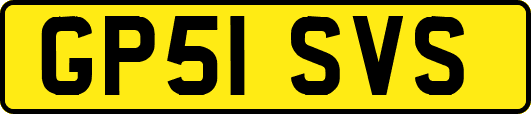 GP51 SVS